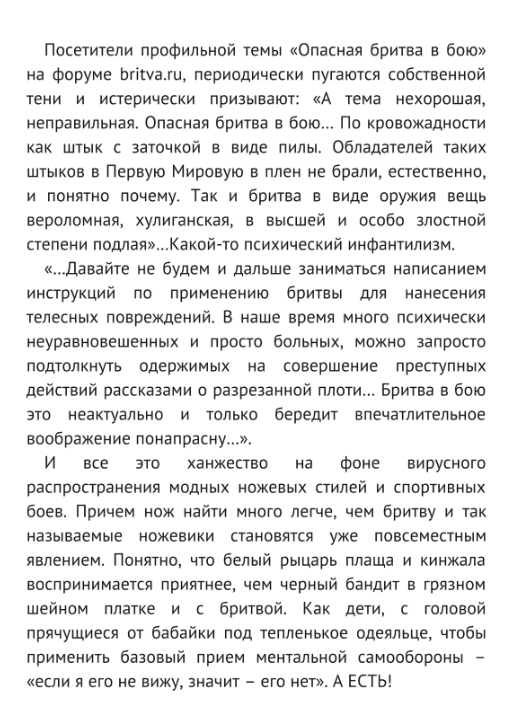 Посетители профильной темы «Опасная бритва в бою» на форуме britva.ru, периодически пугаются собственной тени и истерически призывают: «А тема нехорошая, неправильная. Опасная бритва в бою... По кровожадности как штык с заточкой в виде пилы. Обладателей таких штыков в Первую Мировую в плен не брали, естественно, и понятно почему. Так и бритва в виде оружия вещь вероломная, хулиганская, в высшей и особо злостной степени подлая»...Какой-то психический инфантилизм.

«...Давайте не будем и дальше заниматься написанием инструкций по применению бритвы для нанесения телесных повреждений. В наше время много психически неуравновешенных и просто больных, можно запросто подтолкнуть одержимых на совершение преступных действий рассказами о разрезанной плоти... Бритва в бою это неактуально и только бередит впечатлительное воображение понапрасну...».

И все это ханжество на фоне вирусного распространения модных ножевых стилей и спортивных боев. Причем нож найти много легче, чем бритву и так называемые ножевики становятся уже повсеместным явлением. Понятно, что белый рыцарь плаща и кинжала воспринимается приятнее, чем черный бандит в грязном шейном платке и с бритвой. Как дети, с головой прячущиеся от бабайки под тепленькое одеяльце, чтобы применить базовый прием ментальной самообороны – «если я его не вижу, значит – его нет». А ЕСТЬ!